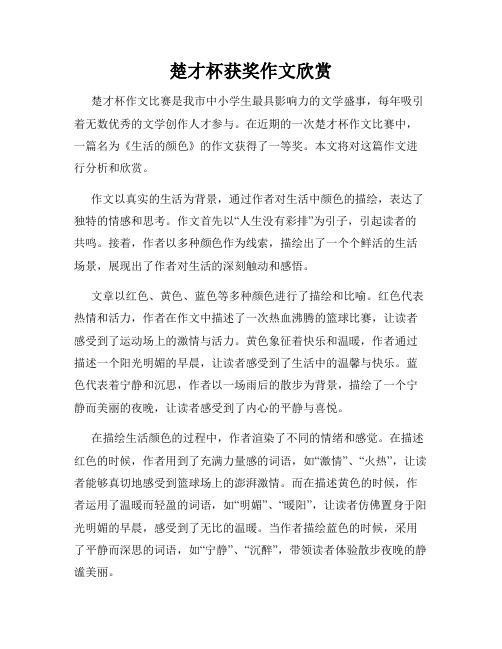 楚才杯获奖作文欣赏

楚才杯作文比赛是我市中小学生最具影响力的文学盛事，每年吸引着无数优秀的文学创作人才参与。在近期的一次楚才杯作文比赛中，一篇名为《生活的颜色》的作文获得了一等奖。本文将对这篇作文进行分析和欣赏。

作文以真实的生活为背景，通过作者对生活中颜色的描绘，表达了独特的情感和思考。作文首先以“人生没有彩排”为引子，引起读者的共鸣。接着，作者以多种颜色作为线索，描绘出了一个个鲜活的生活场景，展现出了作者对生活的深刻触动和感悟。

文章以红色、黄色、蓝色等多种颜色进行了描绘和比喻。红色代表热情和活力，作者在作文中描述了一次热血沸腾的篮球比赛，让读者感受到了运动场上的激情与活力。黄色象征着快乐和温暖，作者通过描述一个阳光明媚的早晨，让读者感受到了生活中的温馨与快乐。蓝色代表着宁静和沉思，作者以一场雨后的散步为背景，描绘了一个宁静而美丽的夜晚，让读者感受到了内心的平静与喜悦。

在描绘生活颜色的过程中，作者渲染了不同的情绪和感觉。在描述红色的时候，作者用到了充满力量感的词语，如“激情”、“火热”，让读者能够真切地感受到篮球场上的澎湃激情。而在描述黄色的时候，作者运用了温暖而轻盈的词语，如“明媚”、“暖阳”，让读者仿佛置身于阳光明媚的早晨，感受到了无比的温暖。当作者描绘蓝色的时候，采用了平静而深思的词语，如“宁静”、“沉醉”，带领读者体验散步夜晚的静谧美丽。